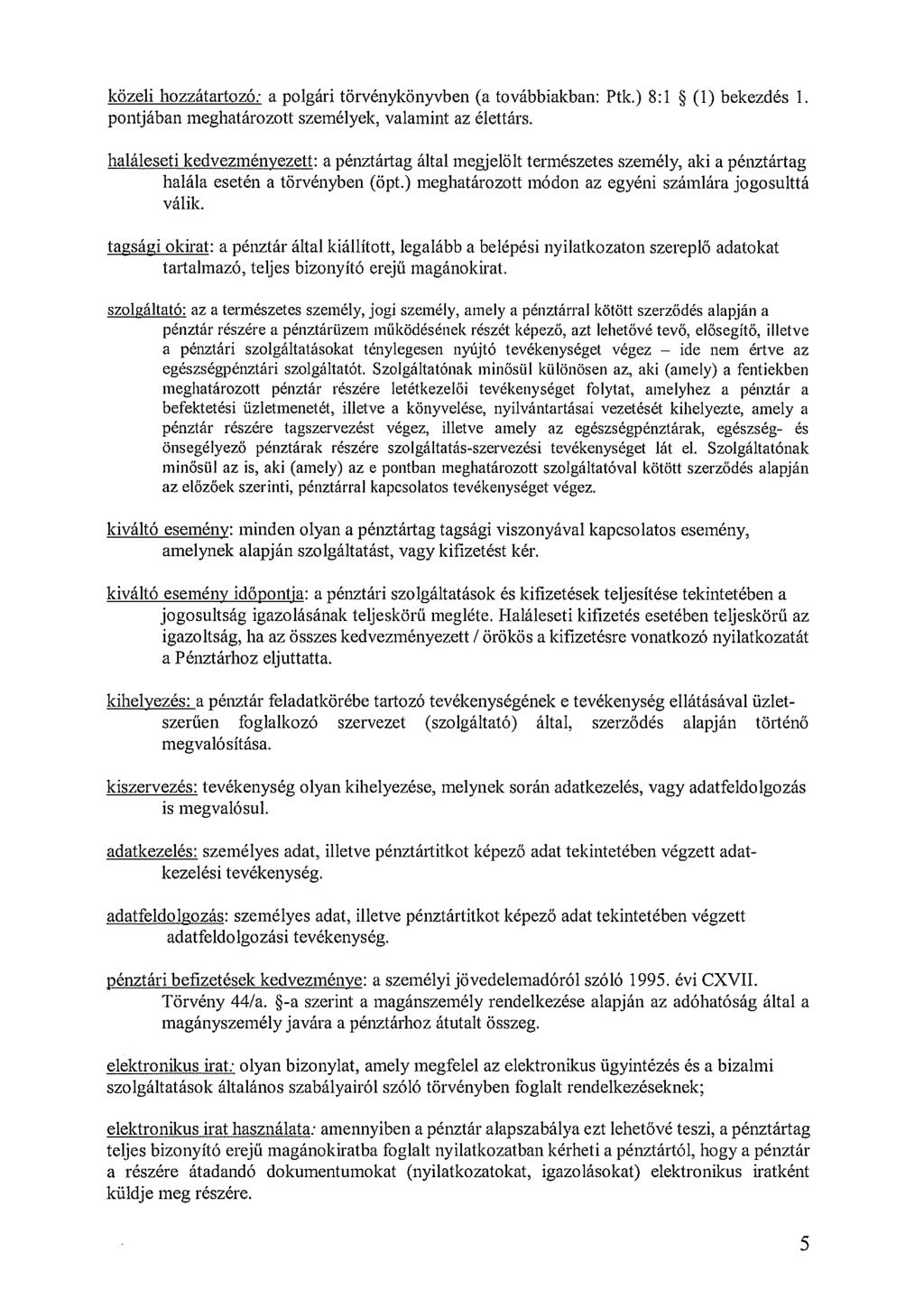 közeli hozzátartozó: a polgári törvénykönyvben (a továbbiakban: Ptk.) 8:1 § (1) bekezdés 1. pontjában meghatározott személyek, valamint az élettárs.

haláleseti kedvezményezett: a pénztártag által megjelölt természetes személy, aki a pénztártag halála esetén a törvényben (öpt.) meghatározott módon az egyéni számlára jogosulttá válik.

tagsági okirat: a pénztár által kiállított, legalább a belépési nyilatkozaton szereplő adatokat tartalmazó, teljes bizonyító erejű magánokirat.

szolgáltató: az a természetes személy, jogi személy, amely a pénztárral kötött szerződés alapján a pénztár részére a pénztárüzem működésének részét képező, azt lehetővé tevő, elősegítő, illetve a pénztári szolgáltatásokat ténylegesen nyújtó tevékenységet végez – ide nem értve az egészségpénztári szolgáltatót. Szolgáltatónak minősül különösen az, aki (amely) a fentiekben meghatározott pénztár részére letétkezelői tevékenységet folytat, amelyhez a pénztár a befektetési üzletmenetét, illetve a könyvelése, nyilvántartásai vezetését kihelyezte, amely a pénztár részére tagszervezést végez, illetve amely az egészségpénztárak, egészség- és önsegélyező pénztárak részére szolgáltatás-szervezési tevékenységet lát el. Szolgáltatónak minősül az is, aki (amely) az e pontban meghatározott szolgáltatóval kötött szerződés alapján az előzőek szerinti, pénztárral kapcsolatos tevékenységet végez.

kiváltó esemény: minden olyan a pénztártag tagsági viszonyával kapcsolatos esemény, amelynek alapján szolgáltatást, vagy kifizetést kér.

kiváltó esemény időpontja: a pénztári szolgáltatások és kifizetések teljesítése tekintetében a jogosultság igazolásának teljeskörű megléte. Haláleseti kifizetés esetében teljeskörű az igazoltság, ha az összes kedvezményezett / örökös a kifizetésre vonatkozó nyilatkozatát a Pénztárhoz eljuttatta.

kihelyezés: a pénztár feladatkörébe tartozó tevékenységének e tevékenység ellátásával üzletszerűen foglalkozó szervezet (szolgáltató) által, szerződés alapján történő megvalósítása.

kiszervezés: tevékenység olyan kihelyezése, melynek során adatkezelés, vagy adatfeldolgozás is megvalósul.

adatkezelés: személyes adat, illetve pénztártitkot képező adat tekintetében végzett adatkezelési tevékenység.

adatfeldolgozás: személyes adat, illetve pénztártitkot képező adat tekintetében végzett adatfeldolgozási tevékenység.

pénztári befizetések kedvezménye: a személyi jövedelemadóról szóló 1995. évi CXVII. Törvény 44/a. §-a szerint a magánszemély rendelkezése alapján az adóhatóság által a magányszemély javára a pénztárhoz átutalt összeg.

elektronikus irat: olyan bizonylat, amely megfelel az elektronikus ügyintézés és a bizalmi szolgáltatások általános szabályairól szóló törvényben foglalt rendelkezéseknek;

elektronikus irat használata: amennyiben a pénztár alapszabálya ezt lehetővé teszi, a pénztártag teljes bizonyító erejű magánokiratba foglalt nyilatkozatban kérheti a pénztártól, hogy a pénztár a részére átadandó dokumentumokat (nyilatkozatokat, igazolásokat) elektronikus iratként küldje meg részére.

5